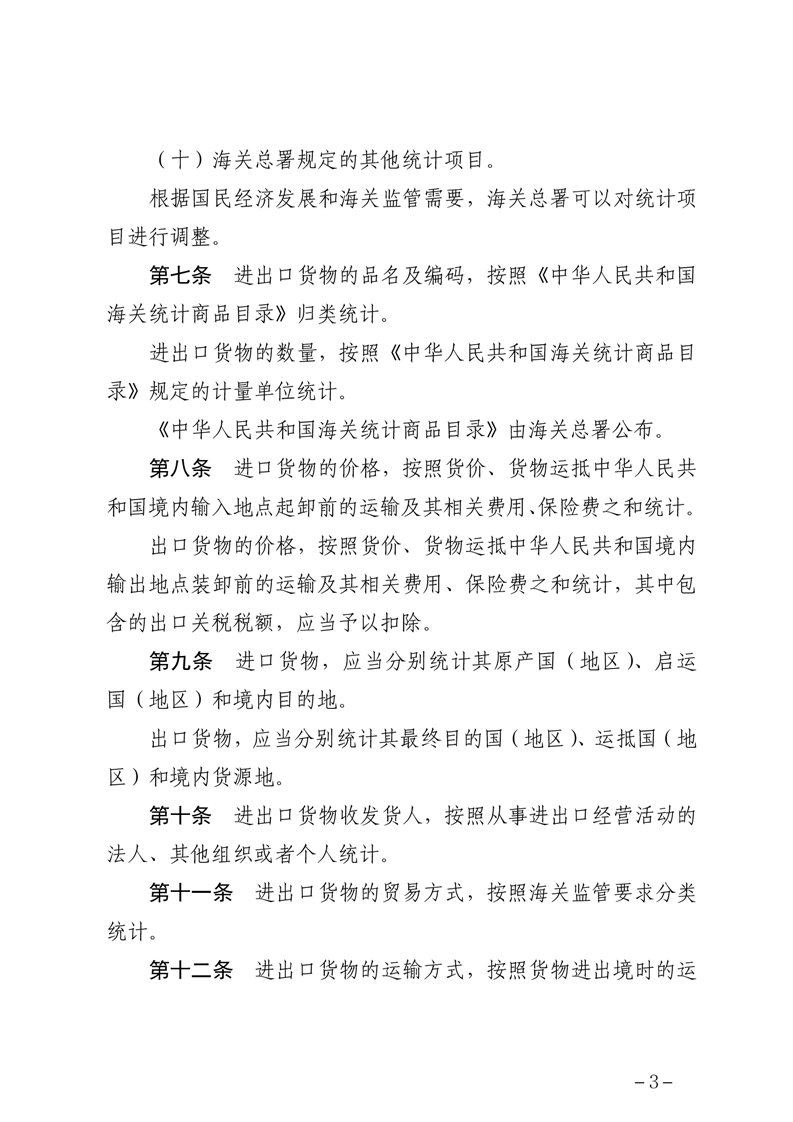 （十）海关总署规定的其他统计项目。

根据国民经济发展和海关监管需要，海关总署可以对统计项目进行调整。

第七条　进出口货物的品名及编码，按照《中华人民共和国海关统计商品目录》归类统计。

进出口货物的数量，按照《中华人民共和国海关统计商品目录》规定的计量单位统计。

《中华人民共和国海关统计商品目录》由海关总署公布。

第八条　进口货物的价格，按照货价、货物运抵中华人民共和国境内输入地点起卸前的运输及其相关费用、保险费之和统计。

出口货物的价格，按照货价、货物运抵中华人民共和国境内输出地点装卸前的运输及其相关费用、保险费之和统计，其中包含的出口关税税额，应当予以扣除。

第九条　进口货物，应当分别统计其原产国（地区）、启运国（地区）和境内目的地。

出口货物，应当分别统计其最终目的国（地区）、运抵国（地区）和境内货源地。

第十条　进出口货物收发货人，按照从事进出口经营活动的法人、其他组织或者个人统计。

第十一条　进出口货物的贸易方式，按照海关监管要求分类统计。

第十二条　进出口货物的运输方式，按照货物进出境时的运

－3－